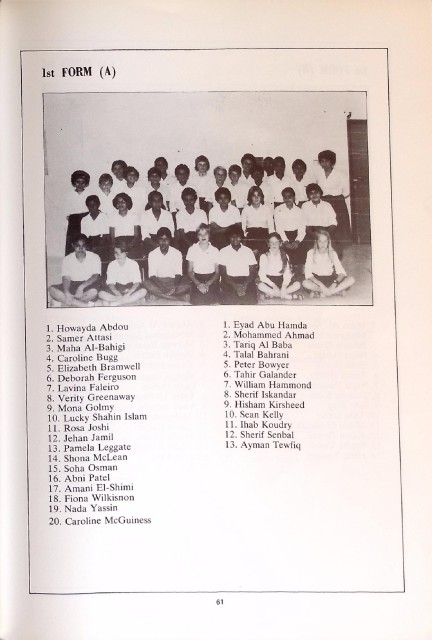 1st FORM (A)

1. Howayda Abdou
2. Samer Attasi
3. Maha Al-Bahigi
4. Caroline Bugg
5. Elizabeth Bramwell
6. Deborah Ferguson
7. Lavina Faleiro
8. Verity Greenaway
9. Mona Golmy
10. Lucky Shahin Islam
11. Rosa Joshi
12. Jehan Jamil
13. Pamela Leggate
14. Shona McLean
15. Soha Osman
16. Abni Patel
17. Amani El-Shimi
18. Fiona Wilkisnon
19. Nada Yassin
20. Caroline McGuiness

1. Eyad Abu Hamda
2. Mohammed Ahmad
3. Tariq Al Baba
4. Talal Bahrani
5. Peter Bowyer
6. Tahir Galander
7. William Hammond
8. Sherif Iskandar
9. Hisham Kirsheed
10. Sean Kelly
11. Ihab Koudry
12. Sherif Senbal
13. Ayman Tewfiq

61